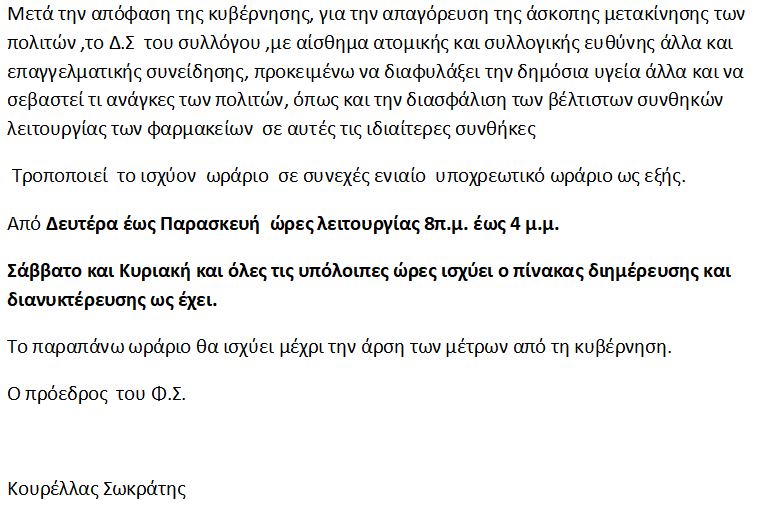 Μετά την απόφαση της κυβέρνησης, για την απαγόρευση της άσκοπης μετακίνησης των πολιτών ,το Δ.Σ του συλλόγου ,με αίσθημα ατομικής και συλλογικής ευθύνης άλλα και επαγγελματικής συνείδησης, προκειμένω να διαφυλάξει την δημόσια υγεία άλλα και να σεβαστεί τι ανάγκες των πολιτών, όπως και την διασφάλιση των βέλτιστων συνθηκών λειτουργίας των φαρμακείων σε αυτές τις ιδιαίτερες συνθήκες

Τροποποιεί το ισχύον ωράριο σε συνεχές ενιαίο υποχρεωτικό ωράριο ως εξής.

Από Δευτέρα έως Παρασκευή ώρες λειτουργίας 8π.μ. έως 4 μ.μ.

Σάββατο και Κυριακή και όλες τις υπόλοιπες ώρες ισχύει ο πίνακας διημέρευσης και διανυκτέρευσης ως έχει.

Το παραπάνω ωράριο θα ισχύει μέχρι την άρση των μέτρων από τη κυβέρνηση.

Ο πρόεδρος του Φ.Σ.

Κουρέλλας Σωκράτης